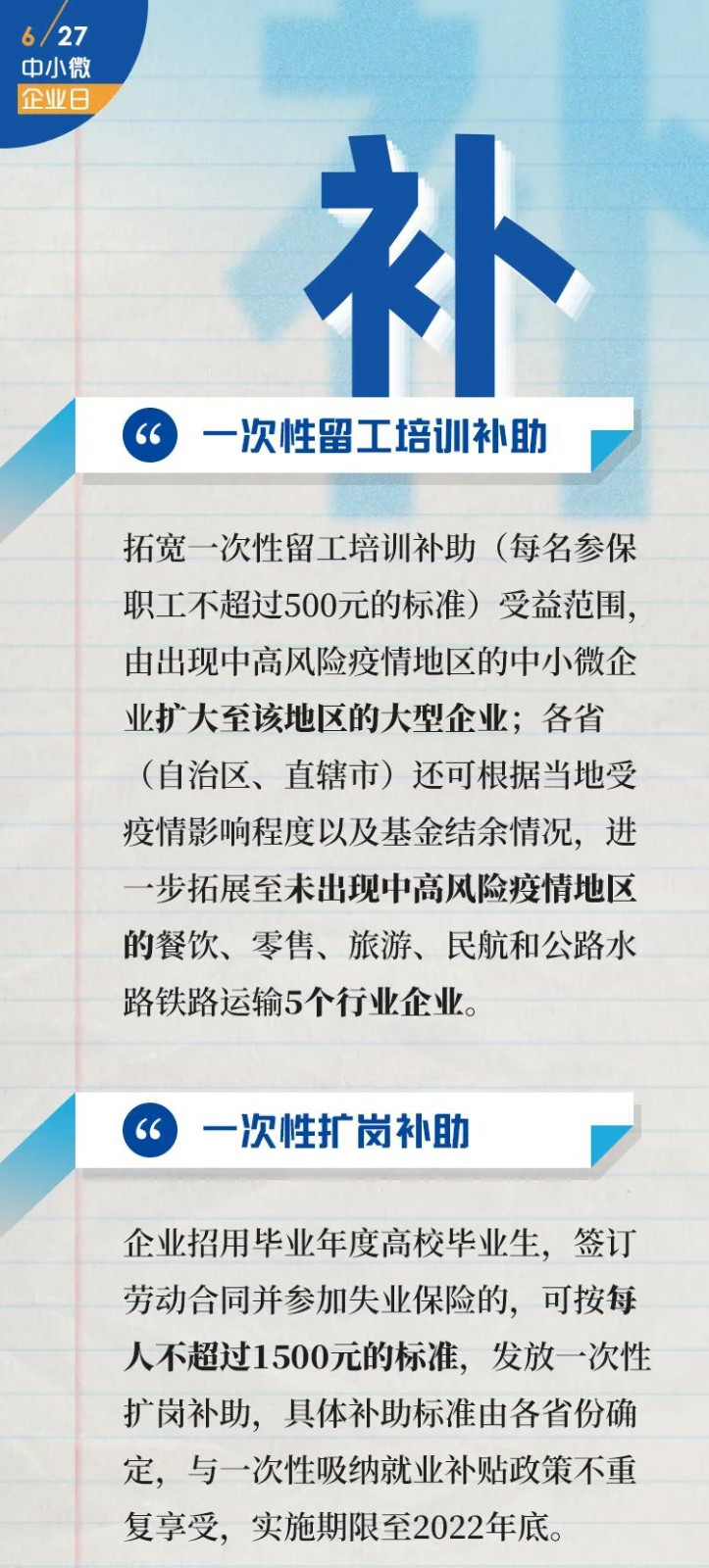 6/27
中小微
企业日

补

“ 一次性留工培训补助

拓宽一次性留工培训补助（每名参保职工不超过500元的标准）受益范围，由出现中高风险疫情地区的中小微企业扩大至该地区的大型企业；各省（自治区、直辖市）还可根据当地受疫情影响程度以及基金结余情况，进一步拓展至未出现中高风险疫情地区的餐饮、零售、旅游、民航和公路水路铁路运输5个行业企业。

“ 一次性扩岗补助

企业招用毕业年度高校毕业生，签订劳动合同并参加失业保险的，可按每人不超过1500元的标准，发放一次性扩岗补助，具体补助标准由各省份确定，与一次性吸纳就业补贴政策不重复享受，实施期限至2022年底。